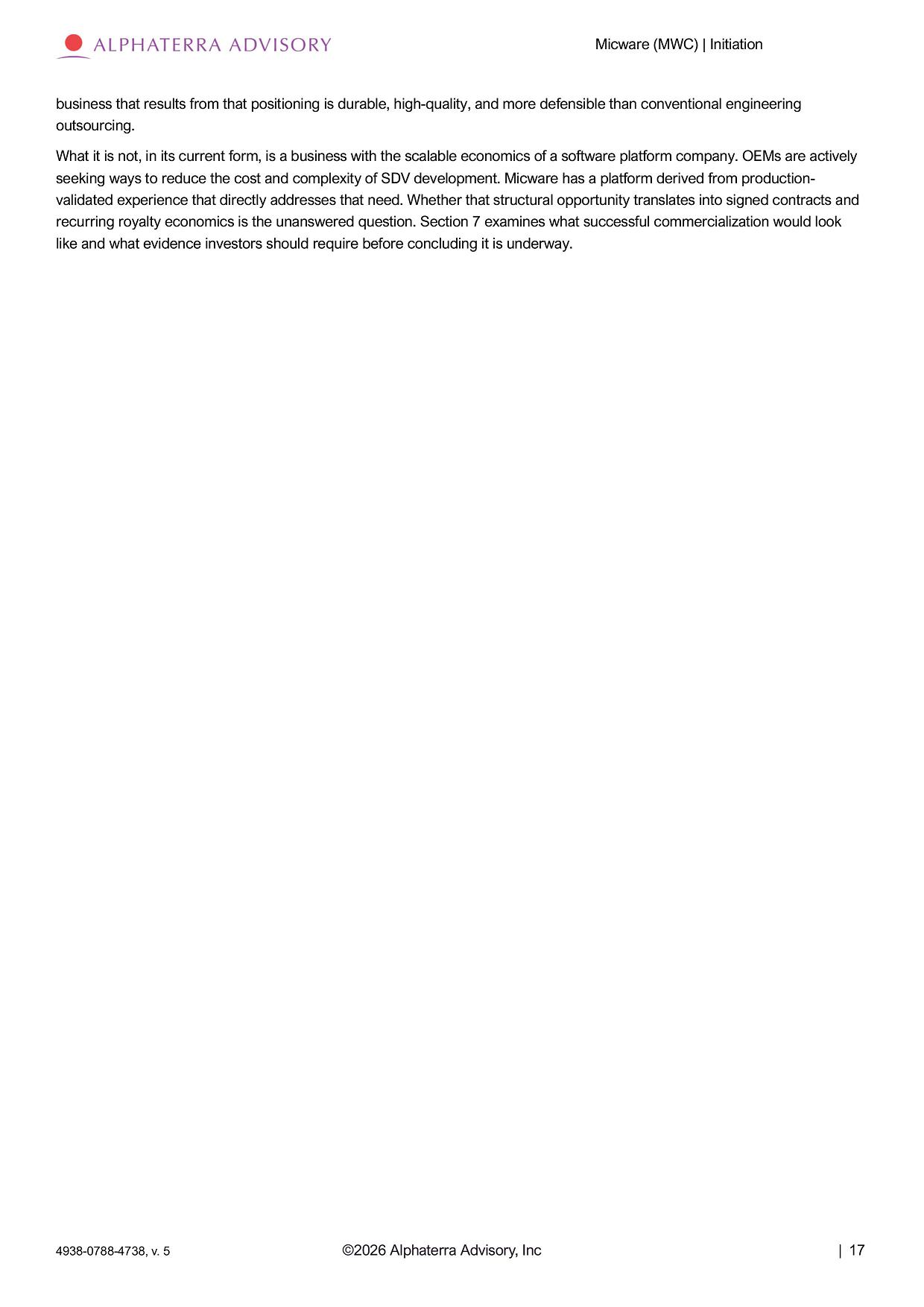 ALPHATERRA ADVISORY

Micware (MWC) | Initiation

business that results from that positioning is durable, high-quality, and more defensible than conventional engineering outsourcing.

What it is not, in its current form, is a business with the scalable economics of a software platform company. OEMs are actively seeking ways to reduce the cost and complexity of SDV development. Micware has a platform derived from production-validated experience that directly addresses that need. Whether that structural opportunity translates into signed contracts and recurring royalty economics is the unanswered question. Section 7 examines what successful commercialization would look like and what evidence investors should require before concluding it is underway.

4938-0788-4738, v. 5

©2026 Alphaterra Advisory, Inc

| 17